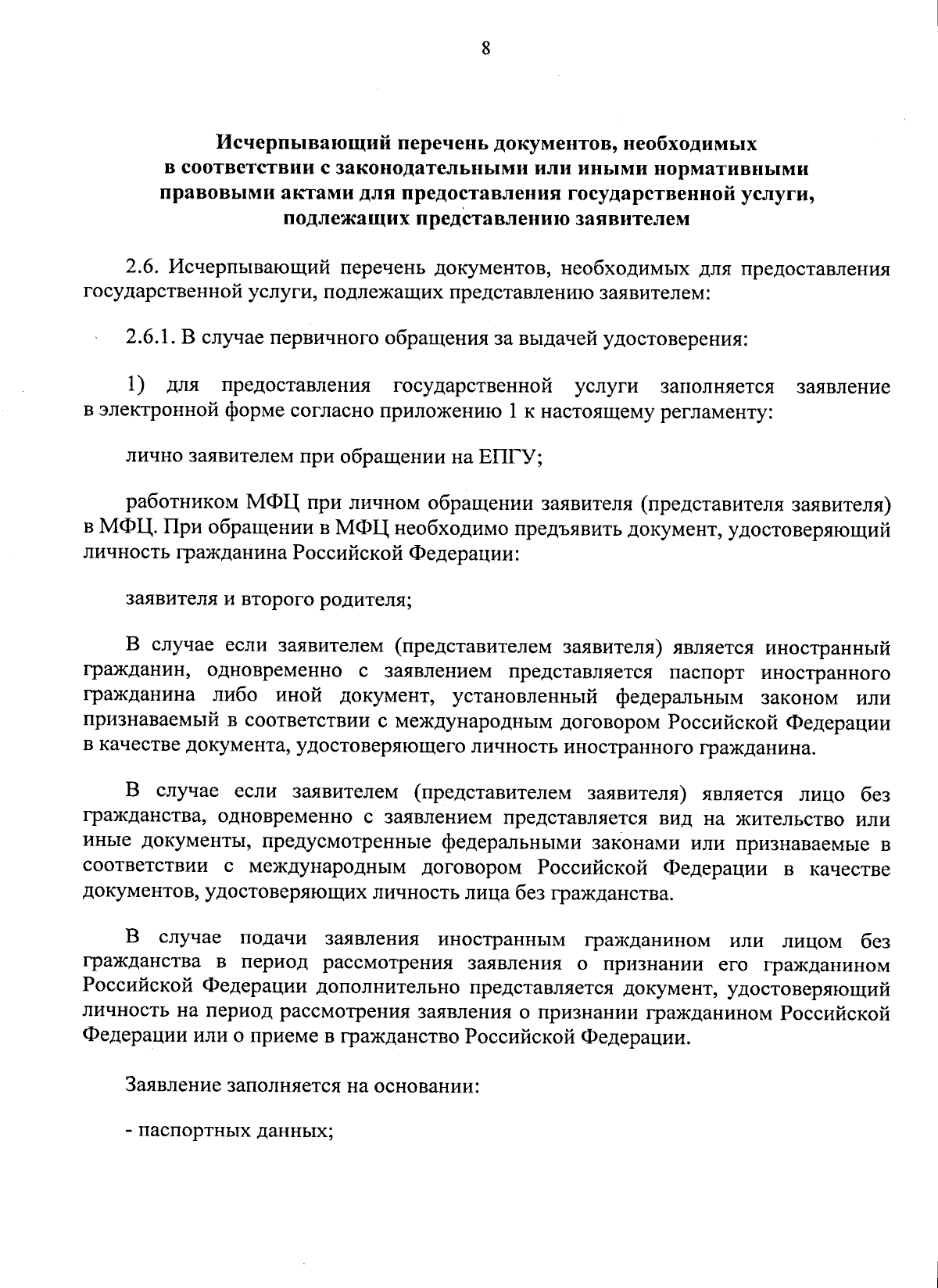 8

Исчерпывающий перечень документов, необходимых в соответствии с законодательными или иными нормативными правовыми актами для предоставления государственной услуги, подлежащих представлению заявителем

2.6. Исчерпывающий перечень документов, необходимых для предоставления государственной услуги, подлежащих представлению заявителем:

2.6.1. В случае первичного обращения за выдачей удостоверения:

1) для предоставления государственной услуги заполняется заявление в электронной форме согласно приложению 1 к настоящему регламенту:

лично заявителем при обращении на ЕПГУ;

работником МФЦ при личном обращении заявителя (представителя заявителя) в МФЦ. При обращении в МФЦ необходимо предъявить документ, удостоверяющий личность гражданина Российской Федерации:

заявителя и второго родителя;

В случае если заявителем (представителем заявителя) является иностранный гражданин, одновременно с заявлением представляется паспорт иностранного гражданина либо иной документ, установленный федеральным законом или признаваемый в соответствии с международным договором Российской Федерации в качестве документа, удостоверяющего личность иностранного гражданина.

В случае если заявителем (представителем заявителя) является лицо без гражданства, одновременно с заявлением представляется вид на жительство или иные документы, предусмотренные федеральными законами или признаваемые в соответствии с международным договором Российской Федерации в качестве документов, удостоверяющих личность лица без гражданства.

В случае подачи заявления иностранным гражданином или лицом без гражданства в период рассмотрения заявления о признании его гражданином Российской Федерации дополнительно представляется документ, удостоверяющий личность на период рассмотрения заявления о признании гражданином Российской Федерации или о приеме в гражданство Российской Федерации.

Заявление заполняется на основании:

- паспортных данных;